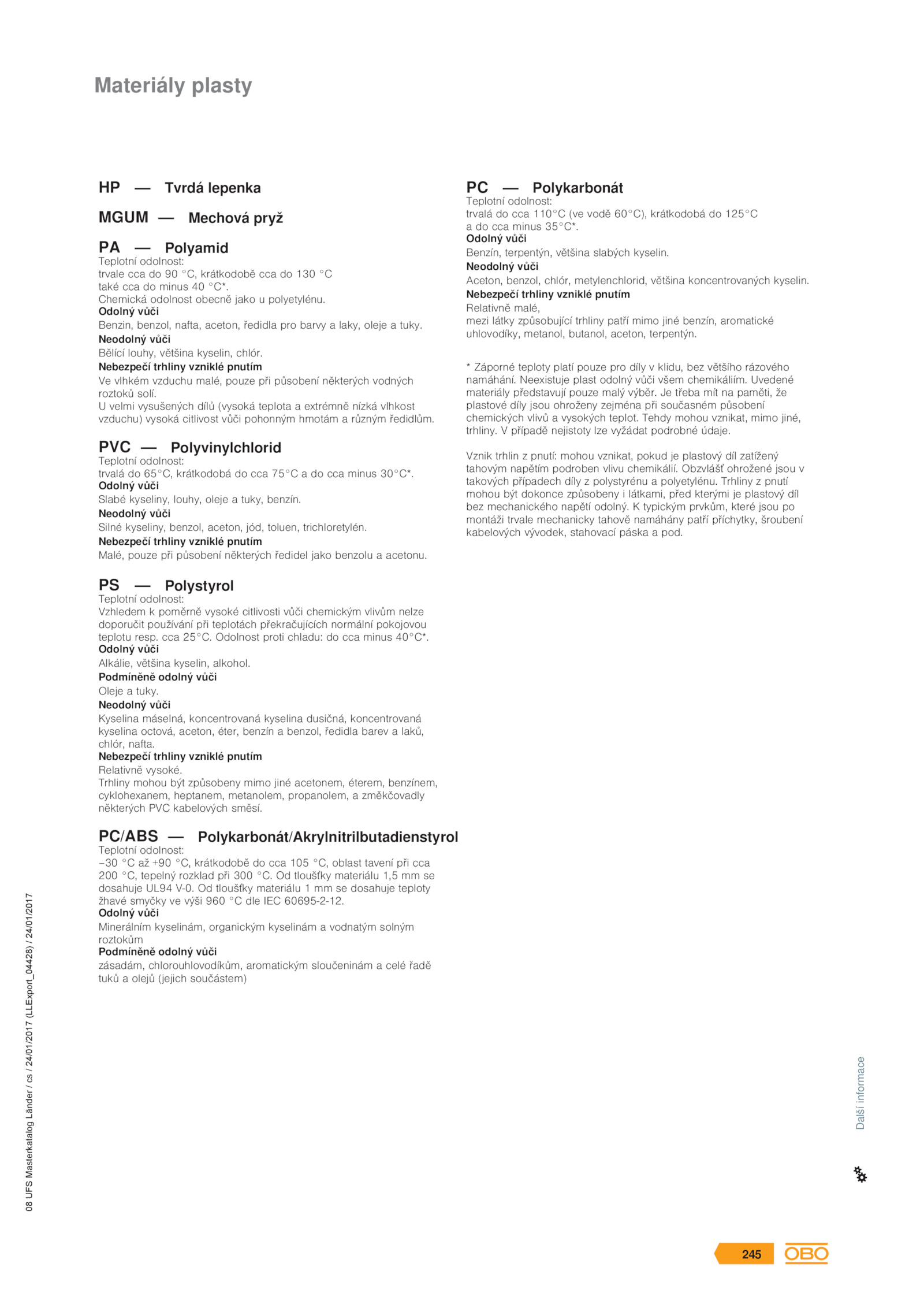 Materiály plasty

HP — Tvrdá lepenka

MGUM — Mechová pryž

PA — Polyamid
Teplotní odolnost:
trvale cca do 90 °C, krátkodobě cca do 130 °C také cca do minus 40 °C*.
Chemická odolnost obecně jako u polyetylénu.
Odolný vůči
Benzin, benzol, nafta, aceton, ředidla pro barvy a laky, oleje a tuky.
Neodolný vůči
Bělící louhy, většina kyselin, chlór.
Nebezpečí trhliny vzniklé pnutím
Ve vlhkém vzduchu malé, pouze při působení některých vodných roztoků solí.
U velmi vysušených dílů (vysoká teplota a extrémně nízká vlhkost vzduchu) vysoká citlivost vůči pohonným hmotám a různým ředidlům.

PVC — Polyvinylchlorid
Teplotní odolnost:
trvalá do 65°C, krátkodobá do cca 75°C a do cca minus 30°C*.
Odolný vůči
Slabé kyseliny, louhy, oleje a tuky, benzín.
Neodolný vůči
Silné kyseliny, benzol, aceton, jód, toluen, trichloretylén.
Nebezpečí trhliny vzniklé pnutím
Malé, pouze při působení některých ředidel jako benzolu a acetonu.

PS — Polystyrol
Teplotní odolnost:
Vzhledem k poměrně vysoké citlivosti vůči chemickým vlivům nelze doporučit používání při teplotách překračujících normální pokojovou teplotu resp. cca 25°C. Odolnost proti chladu: do cca minus 40°C*.
Odolný vůči
Alkálie, většina kyselin, alkohol.
Podmíněně odolný vůči
Oleje a tuky.
Neodolný vůči
Kyselina máselná, koncentrovaná kyselina dusičná, koncentrovaná kyselina octová, aceton, éter, benzín a benzol, ředidla barev a laků, chlór, nafta.
Nebezpečí trhliny vzniklé pnutím
Relativně vysoké.
Trhliny mohou být způsobeny mimo jiné acetonem, éterem, benzínem, cyklohexanem, heptanem, metanolem, propanolem, a změkčovadly některých PVC kabelových směsí.

PC/ABS — Polykarbonát/Akrylnitrilbutadienstyrol
Teplotní odolnost:
−30 °C až +90 °C, krátkodobě do cca 105 °C, oblast tavení při cca 200 °C, tepelný rozklad při 300 °C. Od tloušťky materiálu 1,5 mm se dosahuje UL94 V-0. Od tloušťky materiálu 1 mm se dosahuje teploty žhavé smyčky ve výši 960 °C dle IEC 60695-2-12.
Odolný vůči
Minerálním kyselinám, organickým kyselinám a vodnatým solným roztokům
Podmíněně odolný vůči
zásadám, chlorouhlovodíkům, aromatickým sloučeninám a celé řadě tuků a olejů (jejich součástem)

PC — Polykarbonát
Teplotní odolnost:
trvalá do cca 110°C (ve vodě 60°C), krátkodobá do 125°C a do cca minus 35°C*.
Odolný vůči
Benzín, terpentýn, většina slabých kyselin.
Neodolný vůči
Aceton, benzol, chlór, metylenchlorid, většina koncentrovaných kyselin.
Nebezpečí trhliny vzniklé pnutím
Relativně malé,
mezi látky způsobující trhliny patří mimo jiné benzín, aromatické uhlovodíky, metanol, butanol, aceton, terpentýn.

* Záporné teploty platí pouze pro díly v klidu, bez většího rázového namáhání. Neexistuje plast odolný vůči všem chemikáliím. Uvedené materiály představují pouze malý výběr. Je třeba mít na paměti, že plastové díly jsou ohroženy zejména při současném působení chemických vlivů a vysokých teplot. Tehdy mohou vznikat, mimo jiné, trhliny. V případě nejistoty lze vyžádat podrobné údaje.

Vznik trhlin z pnutí: mohou vznikat, pokud je plastový díl zatížený tahovým napětím podroben vlivu chemikálií. Obzvlášť ohrožené jsou v takových případech díly z polystyrénu a polyetylénu. Trhliny z pnutí mohou být dokonce způsobeny i látkami, před kterými je plastový díl bez mechanického napětí odolný. K typickým prvkům, které jsou po montáži trvale mechanicky tahově namáhány patří příchytky, šroubení kabelových vývodek, stahovací páska a pod.

08 UFS Masterkatalog Länder / cs / 24/01/2017 (LLExport_04428) / 24/01/2017

Další informace

245 OBO